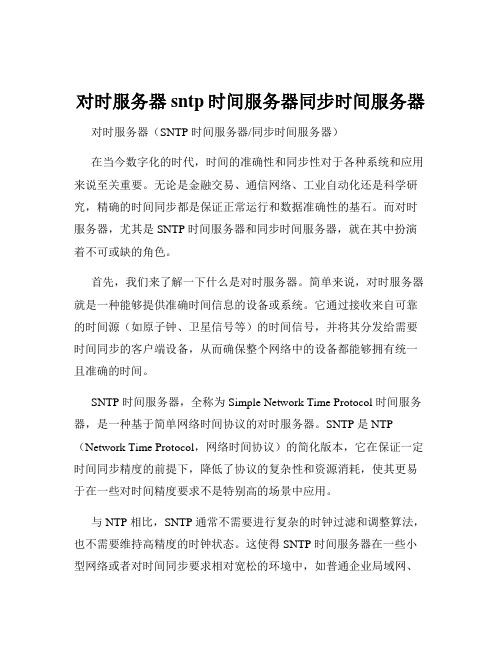 对时服务器 sntp 时间服务器同步时间服务器

对时服务器（SNTP 时间服务器/同步时间服务器）

在当今数字化的时代，时间的准确性和同步性对于各种系统和应用来说至关重要。无论是金融交易、通信网络、工业自动化还是科学研究，精确的时间同步都是保证正常运行和数据准确性的基石。而对时服务器，尤其是 SNTP 时间服务器和同步时间服务器，就在其中扮演着不可或缺的角色。

首先，我们来了解一下什么是对时服务器。简单来说，对时服务器就是一种能够提供准确时间信息的设备或系统。它通过接收来自可靠的时间源（如原子钟、卫星信号等）的时间信号，并将其分发给需要时间同步的客户端设备，从而确保整个网络中的设备都能够拥有统一且准确的时间。

SNTP 时间服务器，全称为 Simple Network Time Protocol 时间服务器，是一种基于简单网络时间协议的对时服务器。SNTP 是 NTP（Network Time Protocol，网络时间协议）的简化版本，它在保证一定时间同步精度的前提下，降低了协议的复杂性和资源消耗，使其更易于在一些对时间精度要求不是特别高的场景中应用。

与 NTP 相比，SNTP 通常不需要进行复杂的时钟过滤和调整算法，也不需要维持高精度的时钟状态。这使得 SNTP 时间服务器在一些小型网络或者对时间同步要求相对宽松的环境中，如普通企业局域网、